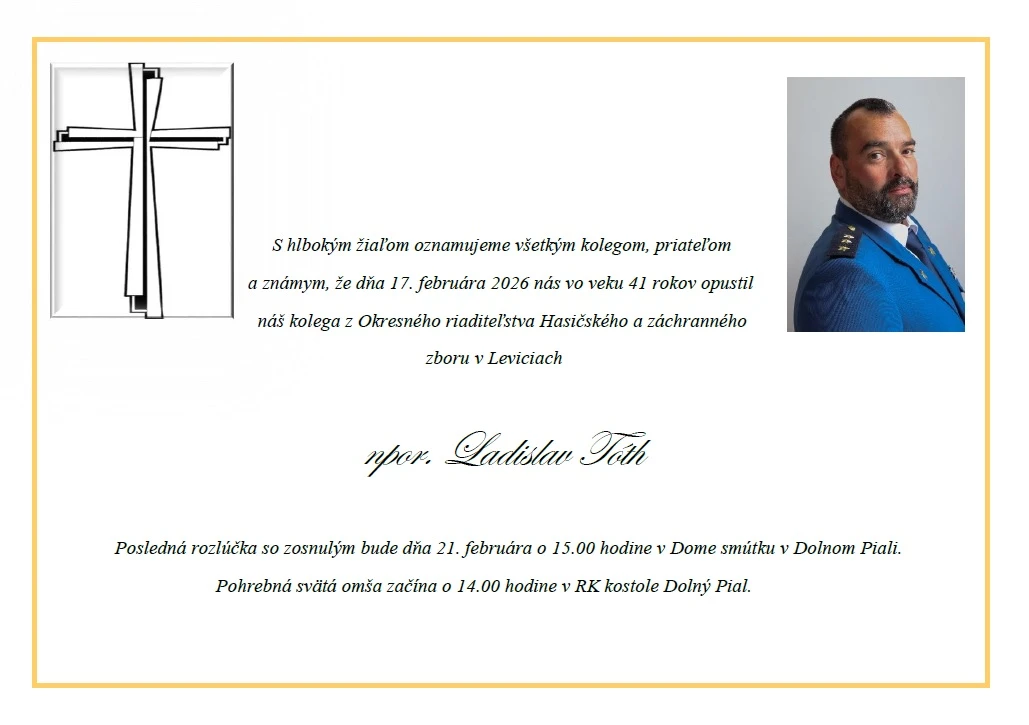 S hlbokým žiaľom oznamujeme všetkým kolegom, priateľom a známym, že dňa 17. februára 2026 nás vo veku 41 rokov opustil náš kolega z Okresného riaditeľstva Hasičského a záchranného zboru v Leviciach

npor. Ladislav Tóth

Posledná rozlúčka so zosnulým bude dňa 21. februára o 15.00 hodine v Dome smútku v Dolnom Piali.

Pohrebná svätá omša začína o 14.00 hodine v RK kostole Dolný Pial.